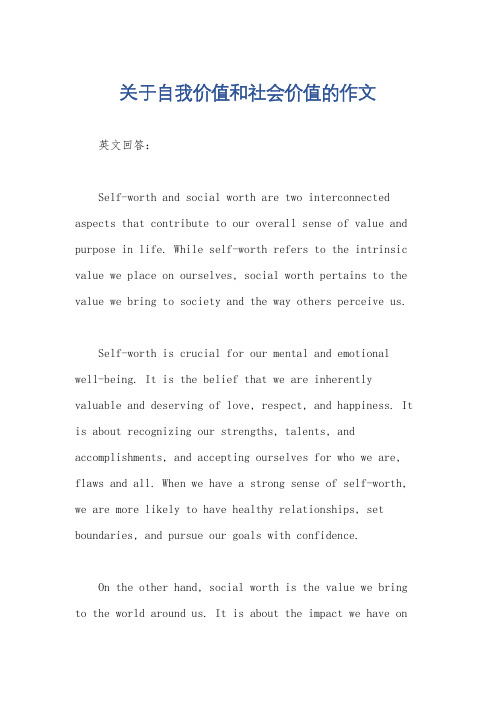 关于自我价值和社会价值的作文

英文回答：

Self-worth and social worth are two interconnected aspects that contribute to our overall sense of value and purpose in life. While self-worth refers to the intrinsic value we place on ourselves, social worth pertains to the value we bring to society and the way others perceive us.

Self-worth is crucial for our mental and emotional well-being. It is the belief that we are inherently valuable and deserving of love, respect, and happiness. It is about recognizing our strengths, talents, and accomplishments, and accepting ourselves for who we are, flaws and all. When we have a strong sense of self-worth, we are more likely to have healthy relationships, set boundaries, and pursue our goals with confidence.

On the other hand, social worth is the value we bring to the world around us. It is about the impact we have on